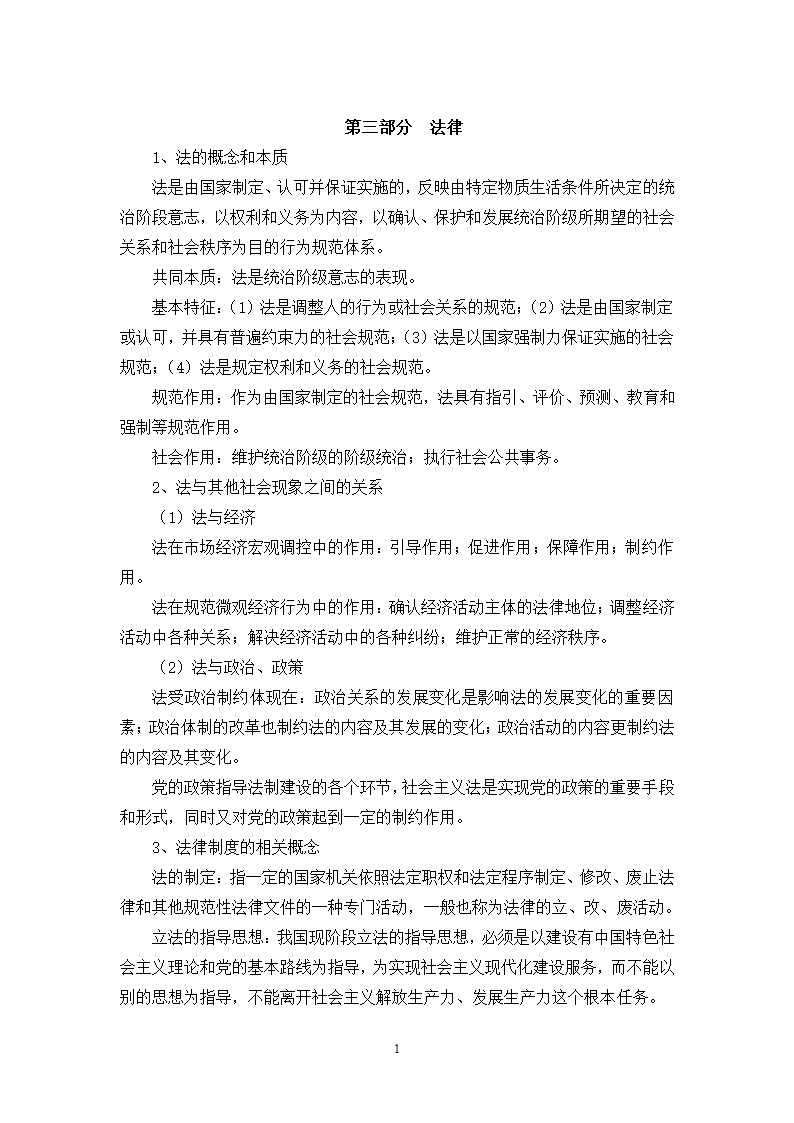 第三部分　法律

1、法的概念和本质

法是由国家制定、认可并保证实施的，反映由特定物质生活条件所决定的统治阶段意志，以权利和义务为内容，以确认、保护和发展统治阶级所期望的社会关系和社会秩序为目的行为规范体系。

共同本质：法是统治阶级意志的表现。

基本特征：（1）法是调整人的行为或社会关系的规范；（2）法是由国家制定或认可，并具有普遍约束力的社会规范；（3）法是以国家强制力保证实施的社会规范；（4）法是规定权利和义务的社会规范。

规范作用：作为由国家制定的社会规范，法具有指引、评价、预测、教育和强制等规范作用。

社会作用：维护统治阶级的阶级统治；执行社会公共事务。

2、法与其他社会现象之间的关系

（1）法与经济

法在市场经济宏观调控中的作用：引导作用；促进作用；保障作用；制约作用。

法在规范微观经济行为中的作用：确认经济活动主体的法律地位；调整经济活动中各种关系；解决经济活动中的各种纠纷；维护正常的经济秩序。

（2）法与政治、政策

法受政治制约体现在：政治关系的发展变化是影响法的发展变化的重要因素；政治体制的改革也制约法的内容及其发展的变化；政治活动的内容更制约法的内容及其变化。

党的政策指导法制建设的各个环节，社会主义法是实现党的政策的重要手段和形式，同时又对党的政策起到一定的制约作用。

3、法律制度的相关概念

法的制定：指一定的国家机关依照法定职权和法定程序制定、修改、废止法律和其他规范性法律文件的一种专门活动，一般也称为法律的立、改、废活动。

立法的指导思想：我国现阶段立法的指导思想，必须是以建设有中国特色社会主义理论和党的基本路线为指导，为实现社会主义现代化建设服务，而不能以别的思想为指导，不能离开社会主义解放生产力、发展生产力这个根本任务。

1